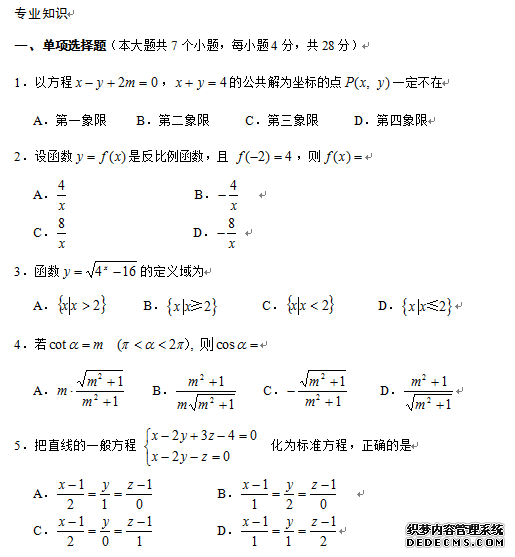 专业知识

一、单项选择题（本大题共 7 个小题，每小题 4 分，共 28 分）

1．以方程 $x-y+2m=0$，$x+y=4$ 的公共解为坐标的点 $P(x,\ y)$ 一定不在

A．第一象限　　B．第二象限　　C．第三象限　　D．第四象限

2．设函数 $y=f(x)$ 是反比例函数，且 $f(-2)=4$，则 $f(x)=$

A．$\frac{4}{x}$　　B．$-\frac{4}{x}$

C．$\frac{8}{x}$　　D．$-\frac{8}{x}$

3．函数 $y=\sqrt{4^x-16}$ 的定义域为

A．$\{x|x>2\}$　　B．$\{x|x\geqslant 2\}$　　C．$\{x|x<2\}$　　D．$\{x|x\leqslant 2\}$

4．若 $\cot\alpha=m\quad(\pi<\alpha<2\pi)$, 则 $\cos\alpha=$

A．$m\cdot\frac{\sqrt{m^2+1}}{m^2+1}$　　B．$\frac{m^2+1}{m\sqrt{m^2+1}}$　　C．$-\frac{\sqrt{m^2+1}}{m^2+1}$　　D．$\frac{m^2+1}{\sqrt{m^2+1}}$

5．把直线的一般方程 $\begin{cases}x-2y+3z-4=0\\x-2y-z=0\end{cases}$ 化为标准方程，正确的是

A．$\frac{x-1}{2}=\frac{y}{1}=\frac{z-1}{0}$　　B．$\frac{x-1}{1}=\frac{y}{2}=\frac{z-1}{0}$

C．$\frac{x-1}{2}=\frac{y}{0}=\frac{z-1}{1}$　　D．$\frac{x-1}{1}=\frac{y}{1}=\frac{z-1}{2}$

织梦内容管理系统
DEDECMS.COM